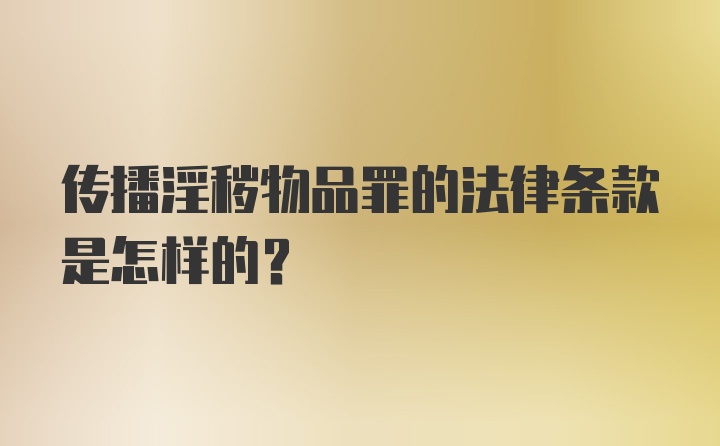 传播淫秽物品罪的法律条款是怎样的？